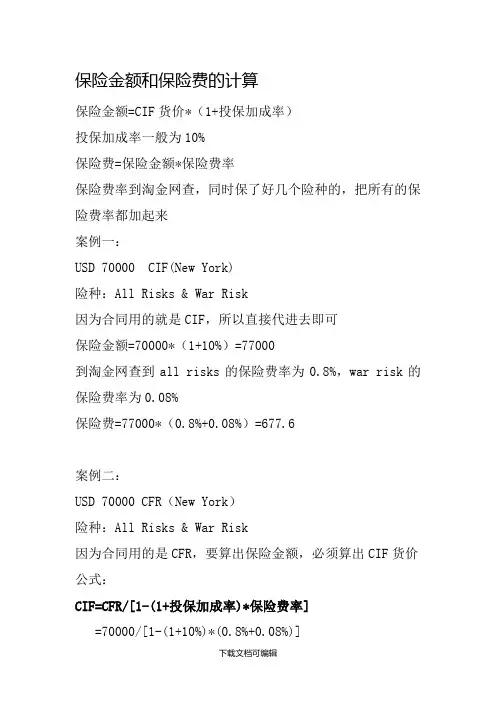 保险金额和保险费的计算

保险金额=CIF货价*（1+投保加成率）

投保加成率一般为10%

保险费=保险金额*保险费率

保险费率到淘金网查，同时保了好几个险种的，把所有的保险费率都加起来

案例一：

USD 70000 CIF(New York)

险种：All Risks & War Risk

因为合同用的就是CIF，所以直接代进去即可

保险金额=70000*（1+10%）=77000

到淘金网查到all risks的保险费率为0.8%，war risk的保险费率为0.08%

保险费=77000*（0.8%+0.08%）=677.6

案例二：

USD 70000 CFR（New York）

险种：All Risks & War Risk

因为合同用的是CFR，要算出保险金额，必须算出CIF货价

公式：

CIF=CFR/[1-(1+投保加成率)*保险费率]

=70000/[1-(1+10%)*(0.8%+0.08%)]

下载文档可编辑